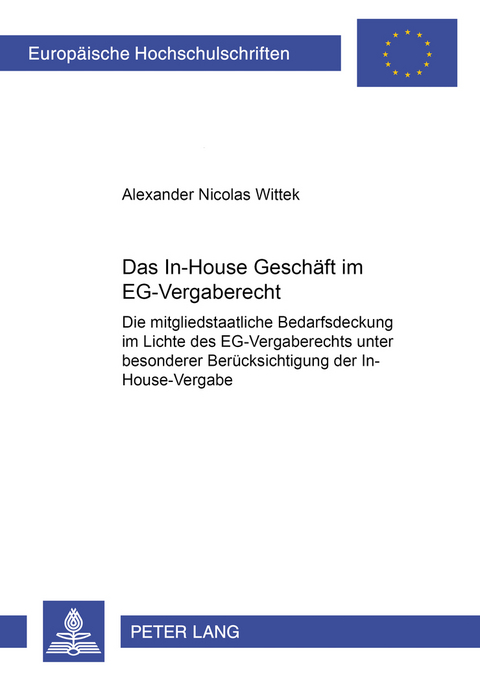 Europäische Hochschulschriften

Alexander Nicolas Wittek

Das In-House Geschäft im EG-Vergaberecht

Die mitgliedstaatliche Bedarfsdeckung im Lichte des EG-Vergaberechts unter besonderer Berücksichtigung der In-House-Vergabe

PETER LANG